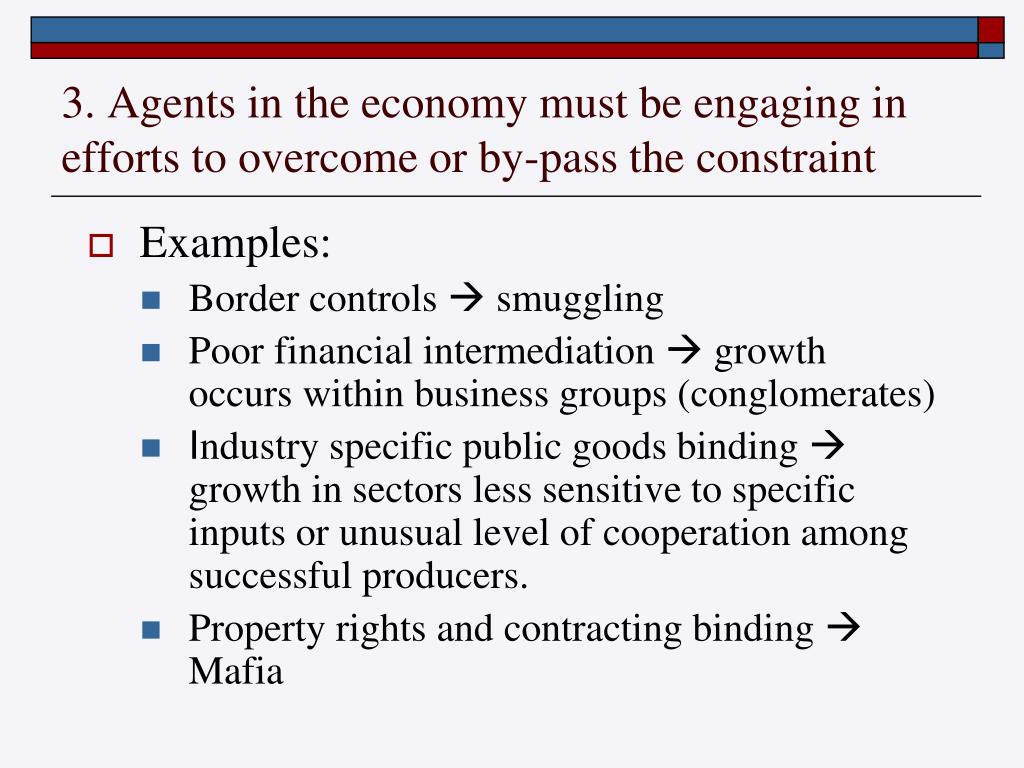 3. Agents in the economy must be engaging in efforts to overcome or by-pass the constraint

Examples:

Border controls → smuggling

Poor financial intermediation → growth occurs within business groups (conglomerates)

Industry specific public goods binding → growth in sectors less sensitive to specific inputs or unusual level of cooperation among successful producers.

Property rights and contracting binding → Mafia